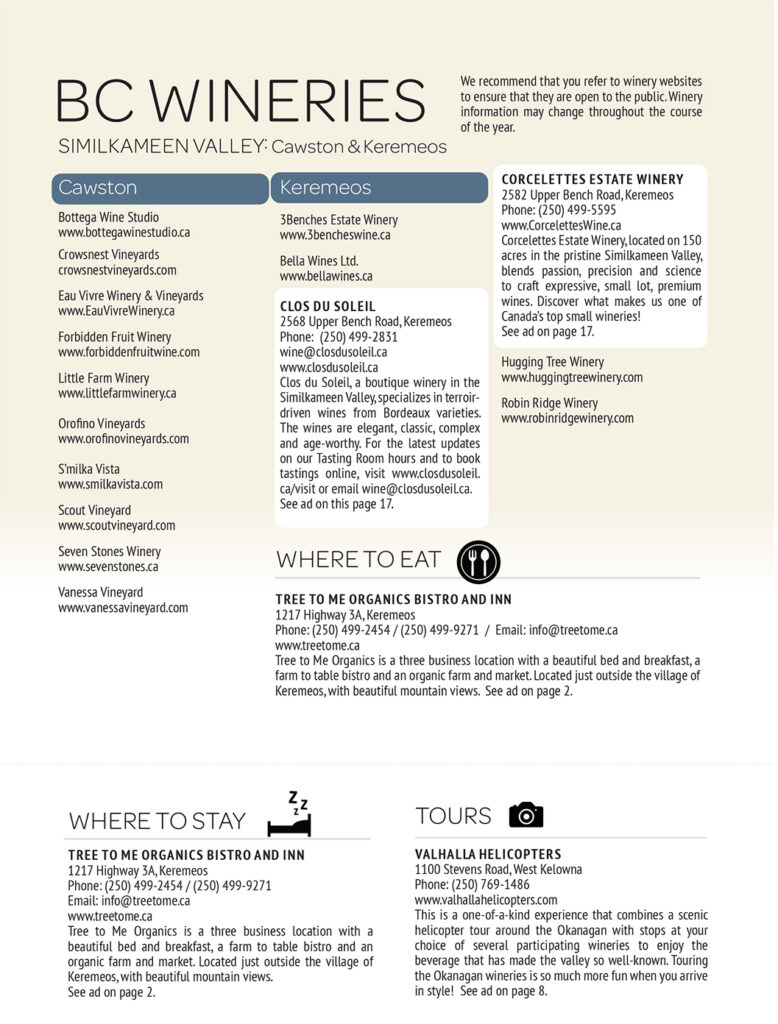 BC WINERIES
SIMILKAMEEN VALLEY: Cawston & Keremeos

We recommend that you refer to winery websites to ensure that they are open to the public. Winery information may change throughout the course of the year.

Cawston

Bottega Wine Studio
www.bottegawinestudio.ca

Crowsnest Vineyards
crowsnestvineyards.com

Eau Vivre Winery & Vineyards
www.EauVivreWinery.ca

Forbidden Fruit Winery
www.forbiddenfruitwine.com

Little Farm Winery
www.littlefarmwinery.ca

Orofino Vineyards
www.orofinovineyards.com

S'milka Vista
www.smilkavista.com

Scout Vineyard
www.scoutvineyard.com

Seven Stones Winery
www.sevenstones.ca

Vanessa Vineyard
www.vanessavineyard.com

Keremeos

3Benches Estate Winery
www.3bencheswine.ca

Bella Wines Ltd.
www.bellawines.ca

CLOS DU SOLEIL
2568 Upper Bench Road, Keremeos
Phone: (250) 499-2831
wine@closdusoleil.ca
www.closdusoleil.ca
Clos du Soleil, a boutique winery in the Similkameen Valley, specializes in terroir-driven wines from Bordeaux varieties. The wines are elegant, classic, complex and age-worthy. For the latest updates on our Tasting Room hours and to book tastings online, visit www.closdusoleil.ca/visit or email wine@closdusoleil.ca. See ad on this page 17.

CORCELETTES ESTATE WINERY
2582 Upper Bench Road, Keremeos
Phone: (250) 499-5595
www.CorcelettesWine.ca
Corcelettes Estate Winery, located on 150 acres in the pristine Similkameen Valley, blends passion, precision and science to craft expressive, small lot, premium wines. Discover what makes us one of Canada's top small wineries!
See ad on page 17.

Hugging Tree Winery
www.huggingtreewinery.com

Robin Ridge Winery
www.robinridgewinery.com

WHERE TO EAT

TREE TO ME ORGANICS BISTRO AND INN
1217 Highway 3A, Keremeos
Phone: (250) 499-2454 / (250) 499-9271 / Email: info@treetome.ca
www.treetome.ca
Tree to Me Organics is a three business location with a beautiful bed and breakfast, a farm to table bistro and an organic farm and market. Located just outside the village of Keremeos, with beautiful mountain views. See ad on page 2.

WHERE TO STAY

TREE TO ME ORGANICS BISTRO AND INN
1217 Highway 3A, Keremeos
Phone: (250) 499-2454 / (250) 499-9271
Email: info@treetome.ca
www.treetome.ca
Tree to Me Organics is a three business location with a beautiful bed and breakfast, a farm to table bistro and an organic farm and market. Located just outside the village of Keremeos, with beautiful mountain views.
See ad on page 2.

TOURS

VALHALLA HELICOPTERS
1100 Stevens Road, West Kelowna
Phone: (250) 769-1486
www.valhallahelicopters.com
This is a one-of-a-kind experience that combines a scenic helicopter tour around the Okanagan with stops at your choice of several participating wineries to enjoy the beverage that has made the valley so well-known. Touring the Okanagan wineries is so much more fun when you arrive in style! See ad on page 8.